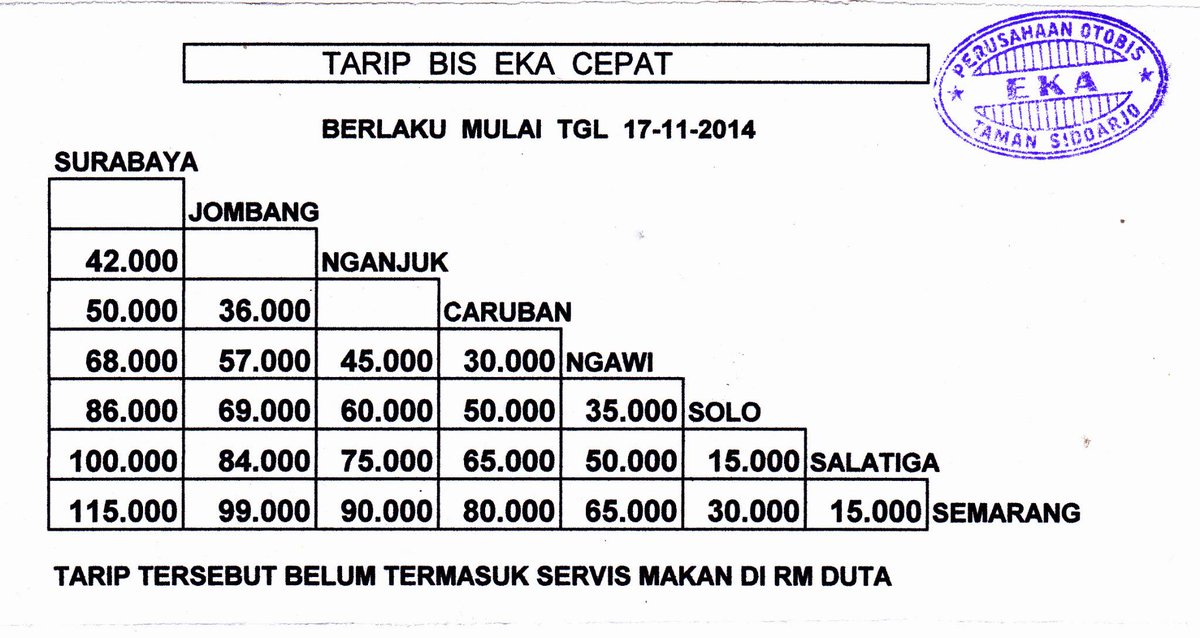 TARIP BIS EKA CEPAT

PERUSAHAAN OTOBIS
EKA
TAMAN SIDOARJO

BERLAKU MULAI TGL 17-11-2014

| SURABAYA | | | | | | | |
|---|---|---|---|---|---|---|---|
| | JOMBANG | | | | | | |
| 42.000 | | NGANJUK | | | | | |
| 50.000 | 36.000 | | CARUBAN | | | | |
| 68.000 | 57.000 | 45.000 | 30.000 | NGAWI | | | |
| 86.000 | 69.000 | 60.000 | 50.000 | 35.000 | SOLO | | |
| 100.000 | 84.000 | 75.000 | 65.000 | 50.000 | 15.000 | SALATIGA | |
| 115.000 | 99.000 | 90.000 | 80.000 | 65.000 | 30.000 | 15.000 | SEMARANG |

TARIP TERSEBUT BELUM TERMASUK SERVIS MAKAN DI RM DUTA